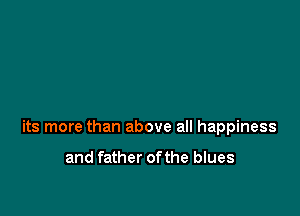 its more than above all happiness

and father of the blues